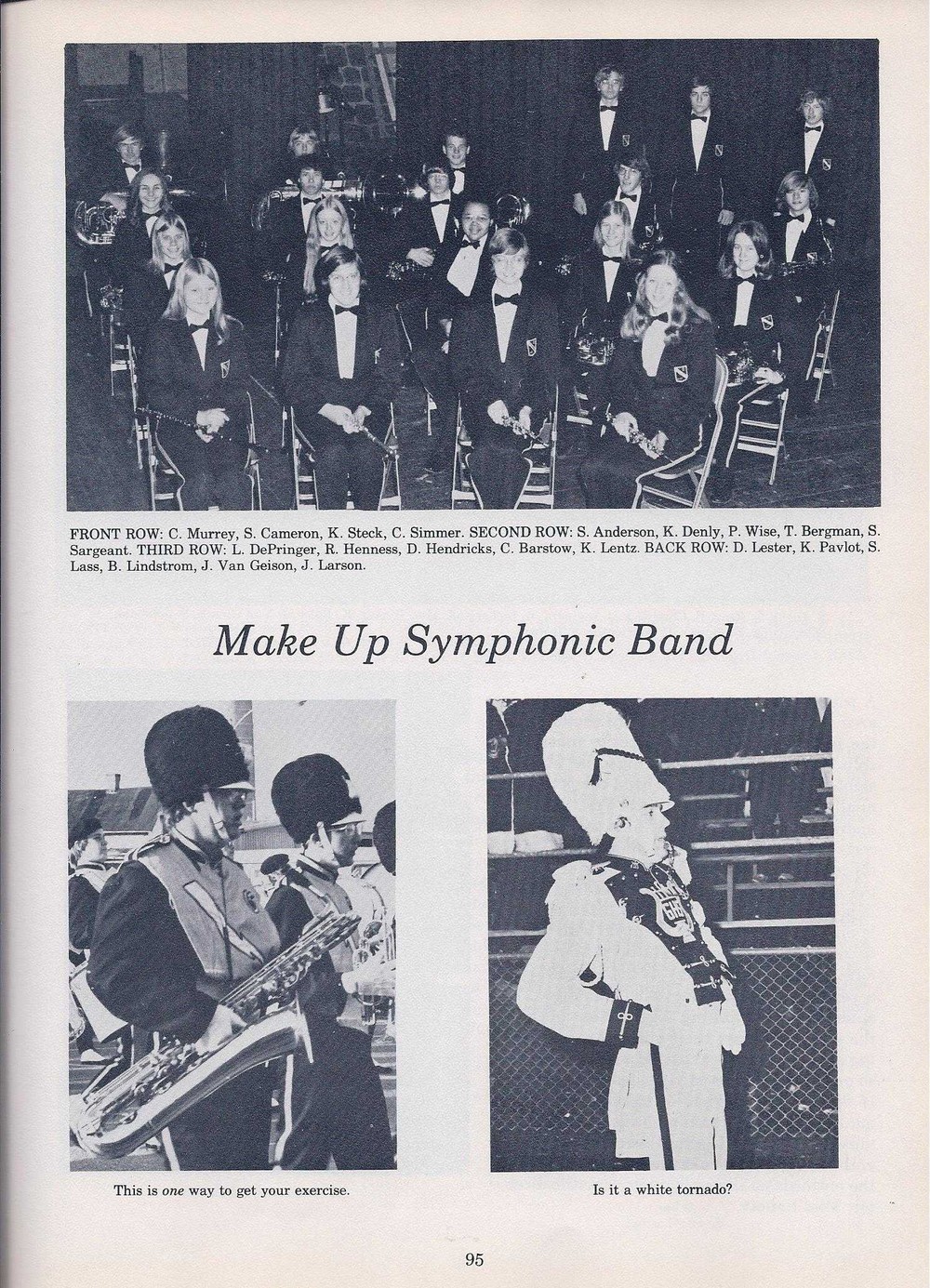 FRONT ROW: C. Murrey, S. Cameron, K. Steck, C. Simmer. SECOND ROW: S. Anderson, K. Denly, P. Wise, T. Bergman, S. Sargeant. THIRD ROW: L. DePringer, R. Henness, D. Hendricks, C. Barstow, K. Lentz. BACK ROW: D. Lester, K. Pavlot, S. Lass, B. Lindstrom, J. Van Geison, J. Larson.

Make Up Symphonic Band

This is one way to get your exercise.

Is it a white tornado?

95